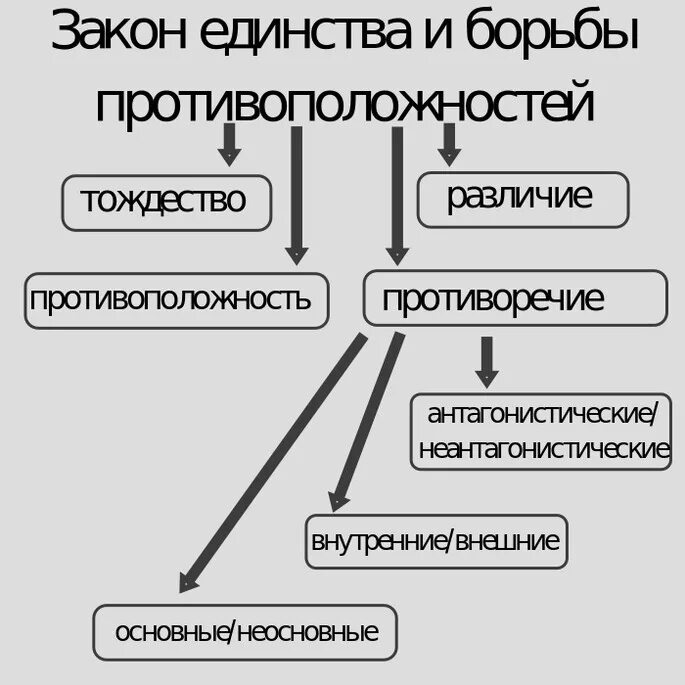 Закон единства и борьбы противоположностей

тождество

различие

противоположность

противоречие

антагонистические/ неантагонистические

внутренние/внешние

основные/неосновные